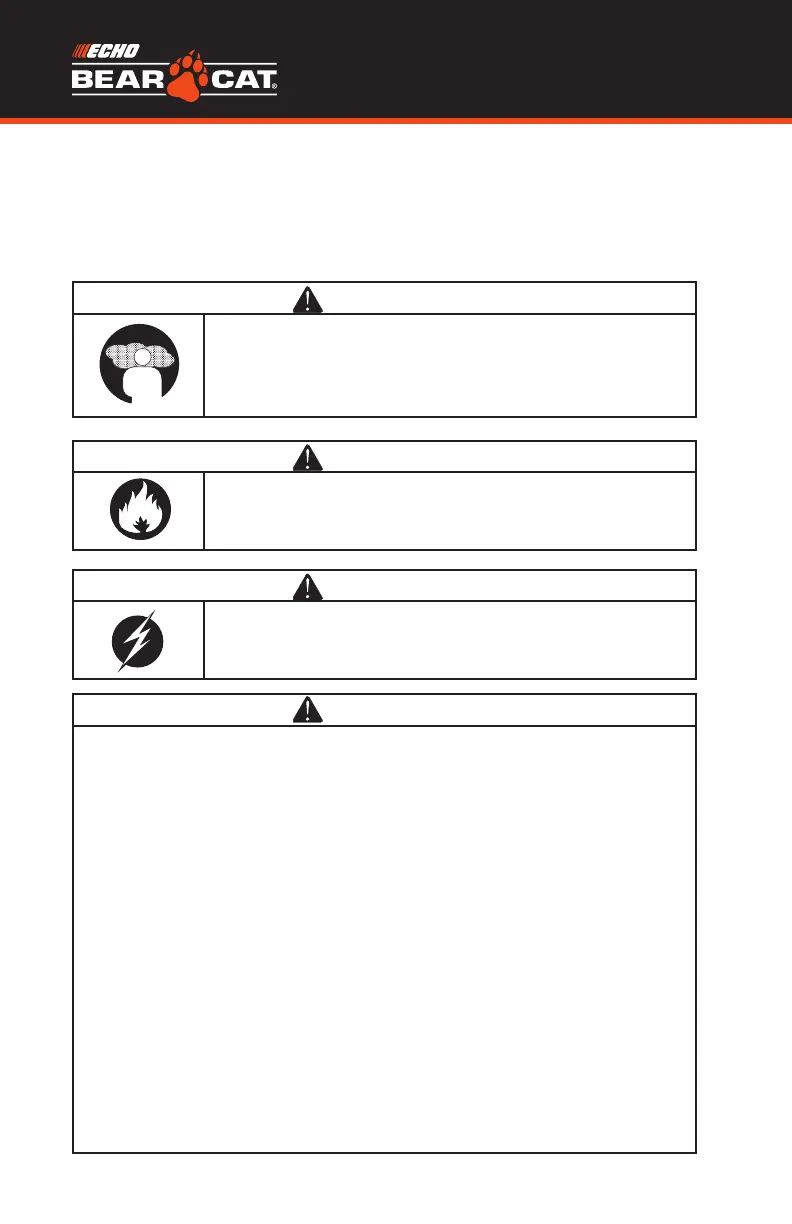 ECHO
BEAR CAT®